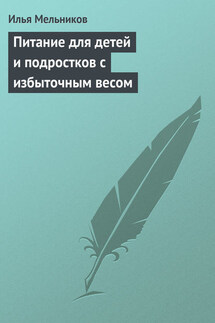 Илья Мельников

Питание для детей и подростков с избыточным весом